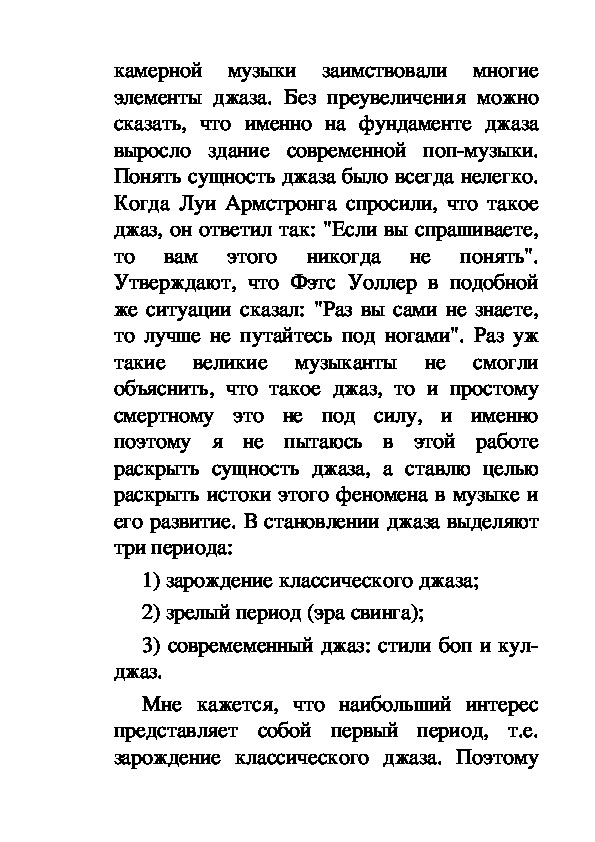 камерной музыки заимствовали многие элементы джаза. Без преувеличения можно сказать, что именно на фундаменте джаза выросло здание современной поп-музыки. Понять сущность джаза было всегда нелегко. Когда Луи Армстронга спросили, что такое джаз, он ответил так: "Если вы спрашиваете, то вам этого никогда не понять". Утверждают, что Фэтс Уоллер в подобной же ситуации сказал: "Раз вы сами не знаете, то лучше не путайтесь под ногами". Раз уж такие великие музыканты не смогли объяснить, что такое джаз, то и простому смертному это не под силу, и именно поэтому я не пытаюсь в этой работе раскрыть сущность джаза, а ставлю целью раскрыть истоки этого феномена в музыке и его развитие. В становлении джаза выделяют три периода:

1) зарождение классического джаза;

2) зрелый период (эра свинга);

3) совремеменный джаз: стили боп и кул-джаз.

Мне кажется, что наибольший интерес представляет собой первый период, т.е. зарождение классического джаза. Поэтому